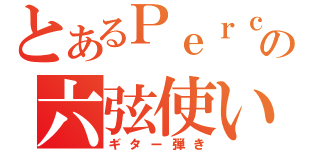 とあるＰｅｒｃの
六弦使い
ギター弾き